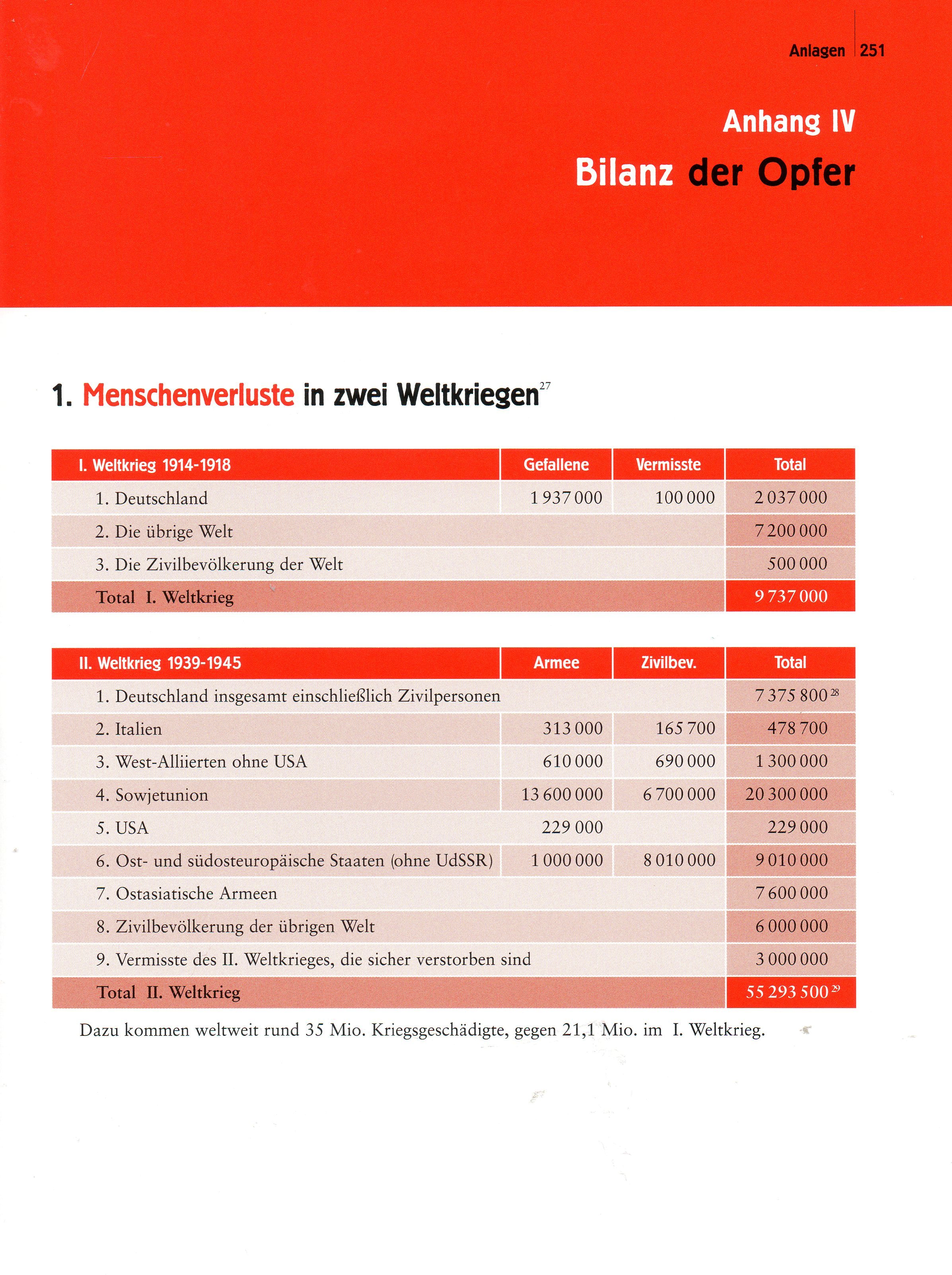 Anlagen 251

Anhang IV

Bilanz der Opfer

1. Menschenverluste in zwei Weltkriegen$^{27}$

| I. Weltkrieg 1914-1918 | Gefallene | Vermisste | Total |
|---|---|---|---|
| 1. Deutschland | 1 937 000 | 100 000 | 2 037 000 |
| 2. Die übrige Welt | | | 7 200 000 |
| 3. Die Zivilbevölkerung der Welt | | | 500 000 |
| Total I. Weltkrieg | | | 9 737 000 |

| II. Weltkrieg 1939-1945 | Armee | Zivilbev. | Total |
|---|---|---|---|
| 1. Deutschland insgesamt einschließlich Zivilpersonen | | | 7 375 800$^{28}$ |
| 2. Italien | 313 000 | 165 700 | 478 700 |
| 3. West-Alliierten ohne USA | 610 000 | 690 000 | 1 300 000 |
| 4. Sowjetunion | 13 600 000 | 6 700 000 | 20 300 000 |
| 5. USA | 229 000 | | 229 000 |
| 6. Ost- und südosteuropäische Staaten (ohne UdSSR) | 1 000 000 | 8 010 000 | 9 010 000 |
| 7. Ostasiatische Armeen | | | 7 600 000 |
| 8. Zivilbevölkerung der übrigen Welt | | | 6 000 000 |
| 9. Vermisste des II. Weltkrieges, die sicher verstorben sind | | | 3 000 000 |
| Total II. Weltkrieg | | | 55 293 500$^{29}$ |

Dazu kommen weltweit rund 35 Mio. Kriegsgeschädigte, gegen 21,1 Mio. im I. Weltkrieg.